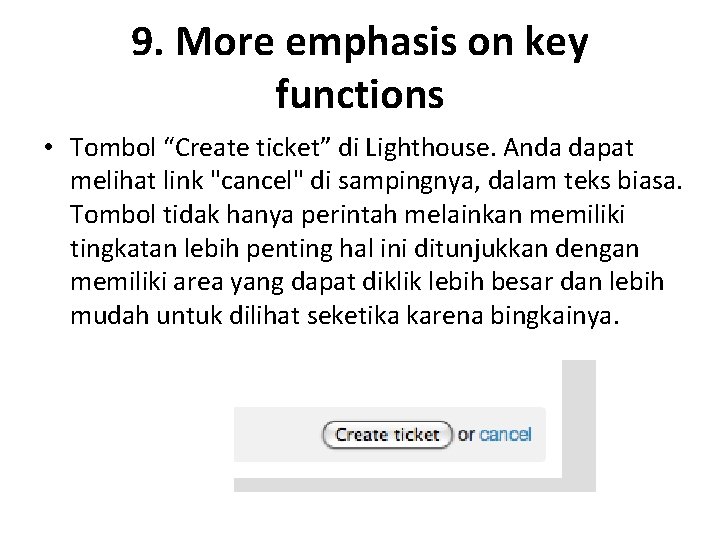 9. More emphasis on key functions

• Tombol "Create ticket" di Lighthouse. Anda dapat melihat link "cancel" di sampingnya, dalam teks biasa. Tombol tidak hanya perintah melainkan memiliki tingkatan lebih penting hal ini ditunjukkan dengan memiliki area yang dapat diklik lebih besar dan lebih mudah untuk dilihat seketika karena bingkainya.

Create ticket or cancel